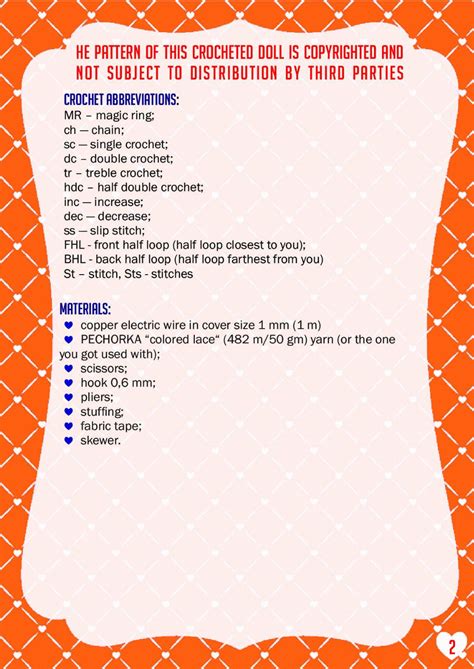 HE PATTERN OF THIS CROCHETED DOLL IS COPYRIGHTED AND NOT SUBJECT TO DISTRIBUTION BY THIRD PARTIES

CROCHET ABBREVIATIONS:
MR – magic ring;
ch — chain;
sc — single crochet;
dc – double crochet;
tr – treble crochet;
hdc – half double crochet;
inc — increase;
dec — decrease;
ss — slip stitch;
FHL - front half loop (half loop closest to you);
BHL - back half loop (half loop farthest from you)
St – stitch, Sts - stitches

MATERIALS:
copper electric wire in cover size 1 mm (1 m)
PECHORKA “colored lace“ (482 m/50 gm) yarn (or the one you got used with);
scissors;
hook 0,6 mm;
pliers;
stuffing;
fabric tape;
skewer.

2